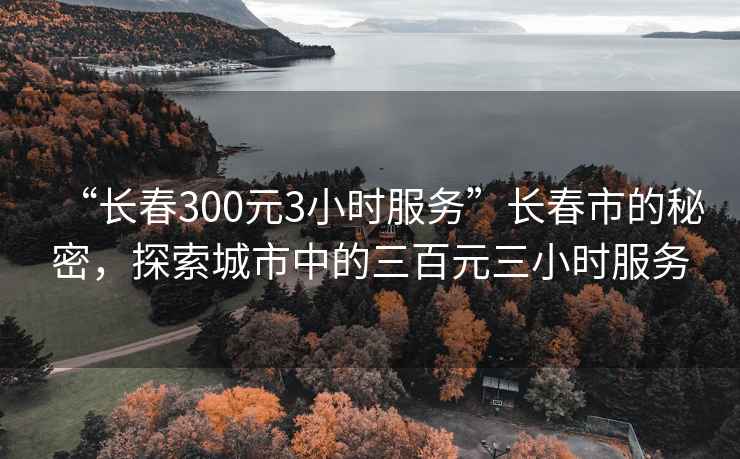 “长春300元3小时服务”长春市的秘密，探索城市中的三百元三小时服务